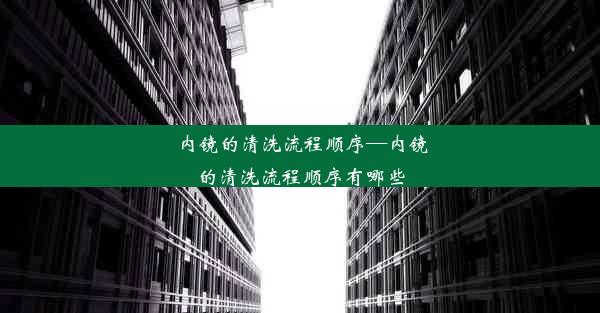 内镜的清洗流程顺序—内镜的清洗流程顺序有哪些